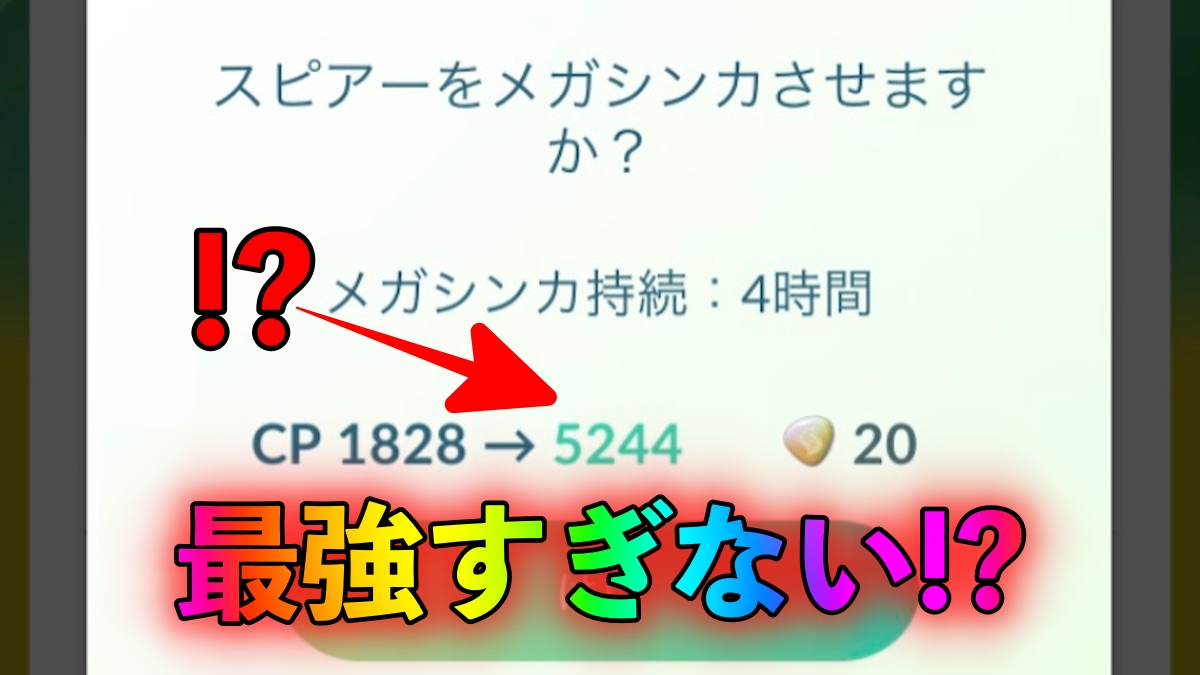 スピアーをメガシンカさせますか？

⁉

メガシンカ持続：4時間

CP 1828 → 5244　20

最強すぎない⁉